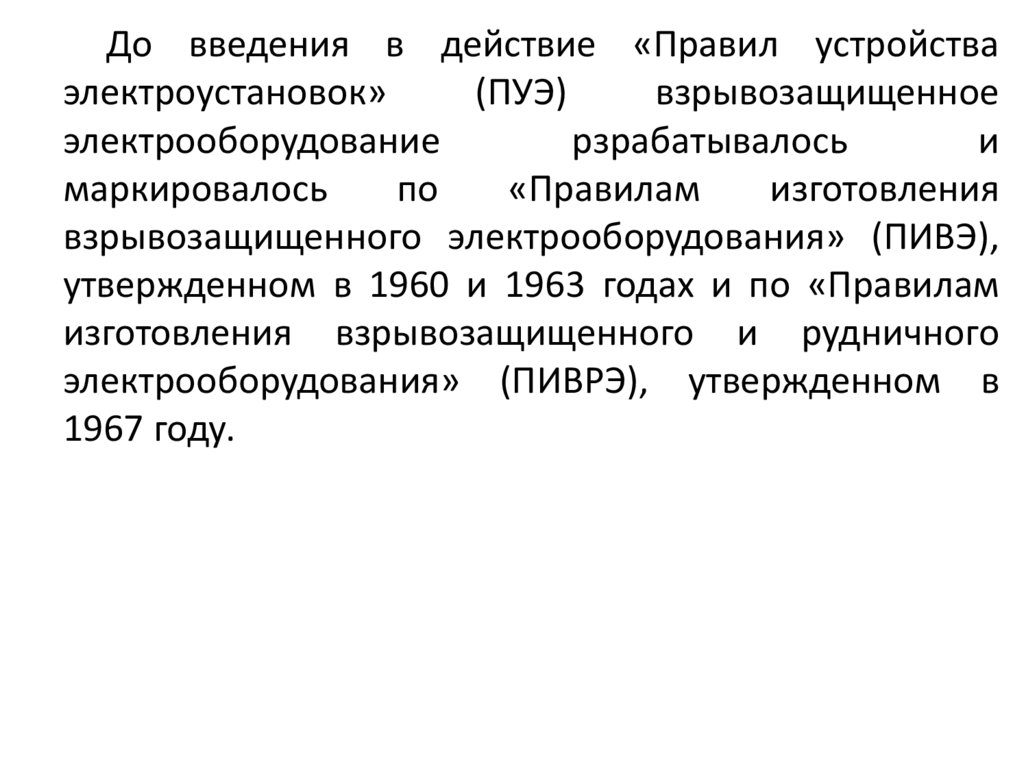 До введения в действие «Правил устройства электроустановок» (ПУЭ) взрывозащищенное электрооборудование рзрабатывалось и маркировалось по «Правилам изготовления взрывозащищенного электрооборудования» (ПИВЭ), утвержденном в 1960 и 1963 годах и по «Правилам изготовления взрывозащищенного и рудничного электрооборудования» (ПИВРЭ), утвержденном в 1967 году.